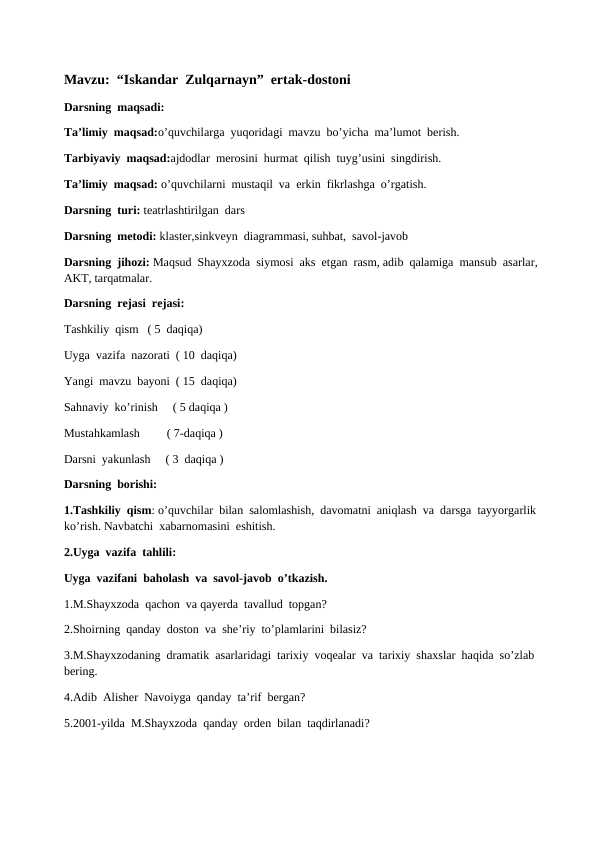 Mavzu: “Iskandar Zulqarnayn” ertak-dostoni

Darsning maqsadi:

Ta’limiy maqsad:o’quvchilarga yuqoridagi mavzu bo’yicha ma’lumot berish.

Tarbiyaviy maqsad:ajdodlar merosini hurmat qilish tuyg’usini singdirish.

Ta’limiy maqsad: o’quvchilarni mustaqil va erkin fikrlashga o’rgatish.

Darsning turi: teatrlashtirilgan dars

Darsning metodi: klaster,sinkveyn diagrammasi, suhbat, savol-javob

Darsning jihozi: Maqsud Shayxzoda siymosi aks etgan rasm, adib qalamiga mansub asarlar, AKT, tarqatmalar.

Darsning rejasi rejasi:

Tashkiliy qism ( 5 daqiqa)

Uyga vazifa nazorati ( 10 daqiqa)

Yangi mavzu bayoni ( 15 daqiqa)

Sahnaviy ko’rinish ( 5 daqiqa )

Mustahkamlash ( 7-daqiqa )

Darsni yakunlash ( 3 daqiqa )

Darsning borishi:

1.Tashkiliy qism: o’quvchilar bilan salomlashish, davomatni aniqlash va darsga tayyorgarlik ko’rish. Navbatchi xabarnomasini eshitish.

2.Uyga vazifa tahlili:

Uyga vazifani baholash va savol-javob o’tkazish.

1.M.Shayxzoda qachon va qayerda tavallud topgan?

2.Shoirning qanday doston va she’riy to’plamlarini bilasiz?

3.M.Shayxzodaning dramatik asarlaridagi tarixiy voqealar va tarixiy shaxslar haqida so’zlab bering.

4.Adib Alisher Navoiyga qanday ta’rif bergan?

5.2001-yilda M.Shayxzoda qanday orden bilan taqdirlanadi?